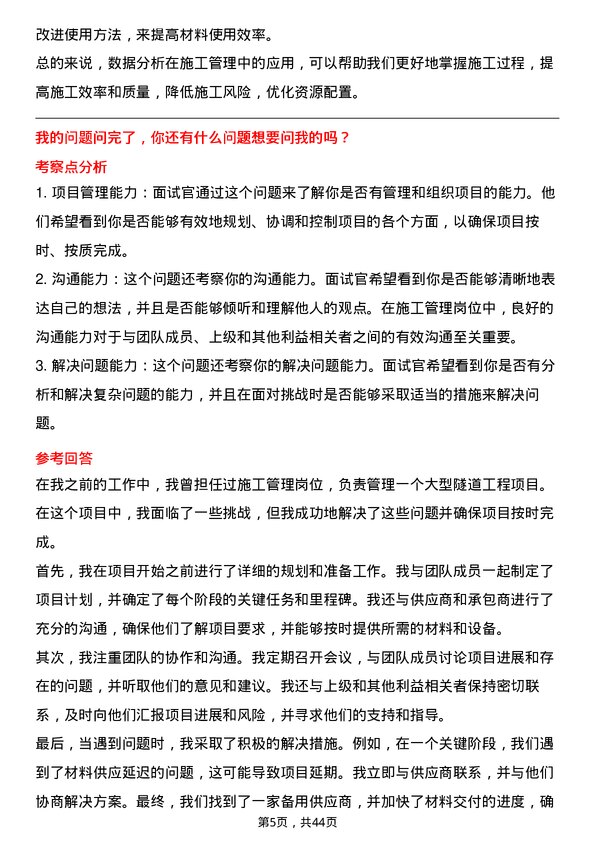 改进使用方法，来提高材料使用效率。

总的来说，数据分析在施工管理中的应用，可以帮助我们更好地掌握施工过程，提高施工效率和质量，降低施工风险，优化资源配置。

我的问题问完了，你还有什么问题想要问我的吗？

考察点分析

1. 项目管理能力：面试官通过这个问题来了解你是否有管理和组织项目的能力。他们希望看到你是否能够有效地规划、协调和控制项目的各个方面，以确保项目按时、按质完成。

2. 沟通能力：这个问题还考察你的沟通能力。面试官希望看到你是否能够清晰地表达自己的想法，并且是否能够倾听和理解他人的观点。在施工管理岗位中，良好的沟通能力对于与团队成员、上级和其他利益相关者之间的有效沟通至关重要。

3. 解决问题能力：这个问题还考察你的解决问题能力。面试官希望看到你是否有分析和解决复杂问题的能力，并且在面对挑战时是否能够采取适当的措施来解决问题。

参考回答

在我之前的工作中，我曾担任过施工管理岗位，负责管理一个大型隧道工程项目。在这个项目中，我面临了一些挑战，但我成功地解决了这些问题并确保项目按时完成。

首先，我在项目开始之前进行了详细的规划和准备工作。我与团队成员一起制定了项目计划，并确定了每个阶段的关键任务和里程碑。我还与供应商和承包商进行了充分的沟通，确保他们了解项目要求，并能够按时提供所需的材料和设备。

其次，我注重团队的协作和沟通。我定期召开会议，与团队成员讨论项目进展和存在的问题，并听取他们的意见和建议。我还与上级和其他利益相关者保持密切联系，及时向他们汇报项目进展和风险，并寻求他们的支持和指导。

最后，当遇到问题时，我采取了积极的解决措施。例如，在一个关键阶段，我们遇到了材料供应延迟的问题，这可能导致项目延期。我立即与供应商联系，并与他们协商解决方案。最终，我们找到了一家备用供应商，并加快了材料交付的进度，确

第5页，共44页